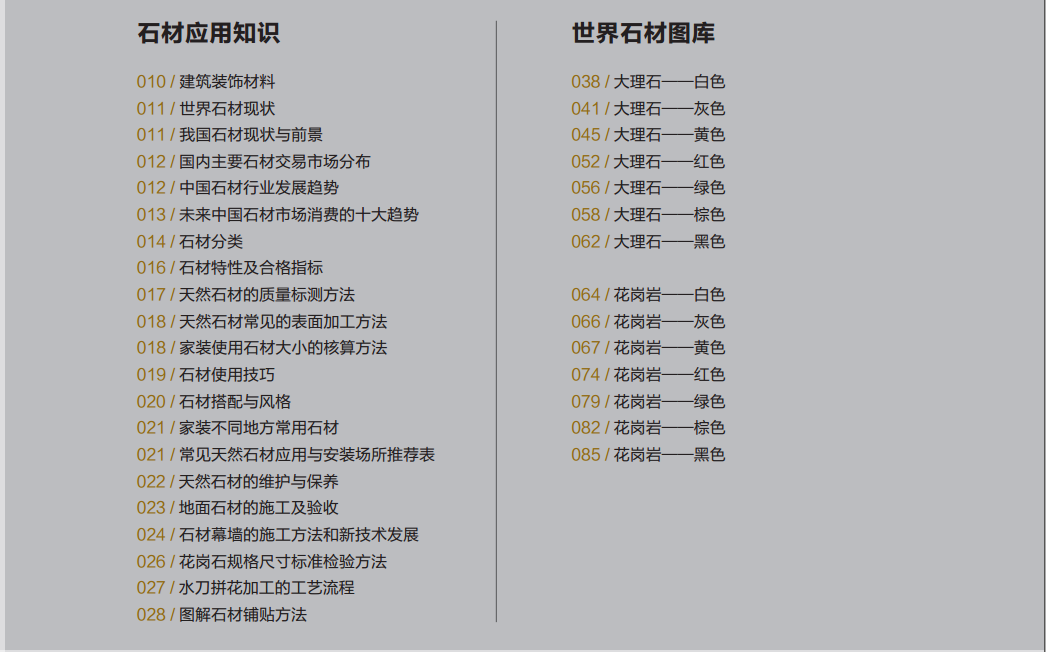 石材应用知识

010 / 建筑装饰材料
011 / 世界石材现状
011 / 我国石材现状与前景
012 / 国内主要石材交易市场分布
012 / 中国石材行业发展趋势
013 / 未来中国石材市场消费的十大趋势
014 / 石材分类
016 / 石材特性及合格指标
017 / 天然石材的质量标测方法
018 / 天然石材常见的表面加工方法
018 / 家装使用石材大小的核算方法
019 / 石材使用技巧
020 / 石材搭配与风格
021 / 家装不同地方常用石材
021 / 常见天然石材应用与安装场所推荐表
022 / 天然石材的维护与保养
023 / 地面石材的施工及验收
024 / 石材幕墙的施工方法和新技术发展
026 / 花岗石规格尺寸标准检验方法
027 / 水刀拼花加工的工艺流程
028 / 图解石材铺贴方法

世界石材图库

038 / 大理石——白色
041 / 大理石——灰色
045 / 大理石——黄色
052 / 大理石——红色
056 / 大理石——绿色
058 / 大理石——棕色
062 / 大理石——黑色

064 / 花岗岩——白色
066 / 花岗岩——灰色
067 / 花岗岩——黄色
074 / 花岗岩——红色
079 / 花岗岩——绿色
082 / 花岗岩——棕色
085 / 花岗岩——黑色